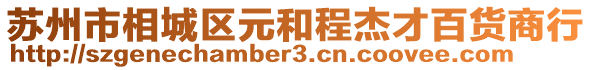 苏州市相城区元和程杰才百货商行
http://szgenechamber3.cn.coovee.com